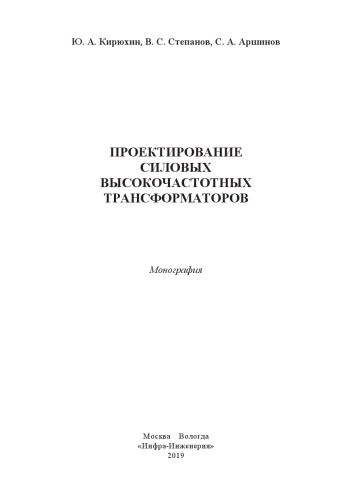 Ю. А. Кирюхин, В. С. Степанов, С. А. Аршинов

ПРОЕКТИРОВАНИЕ СИЛОВЫХ ВЫСОКОЧАСТОТНЫХ ТРАНСФОРМАТОРОВ

Монография

Москва Вологда
«Инфра-Инженерия»
2019